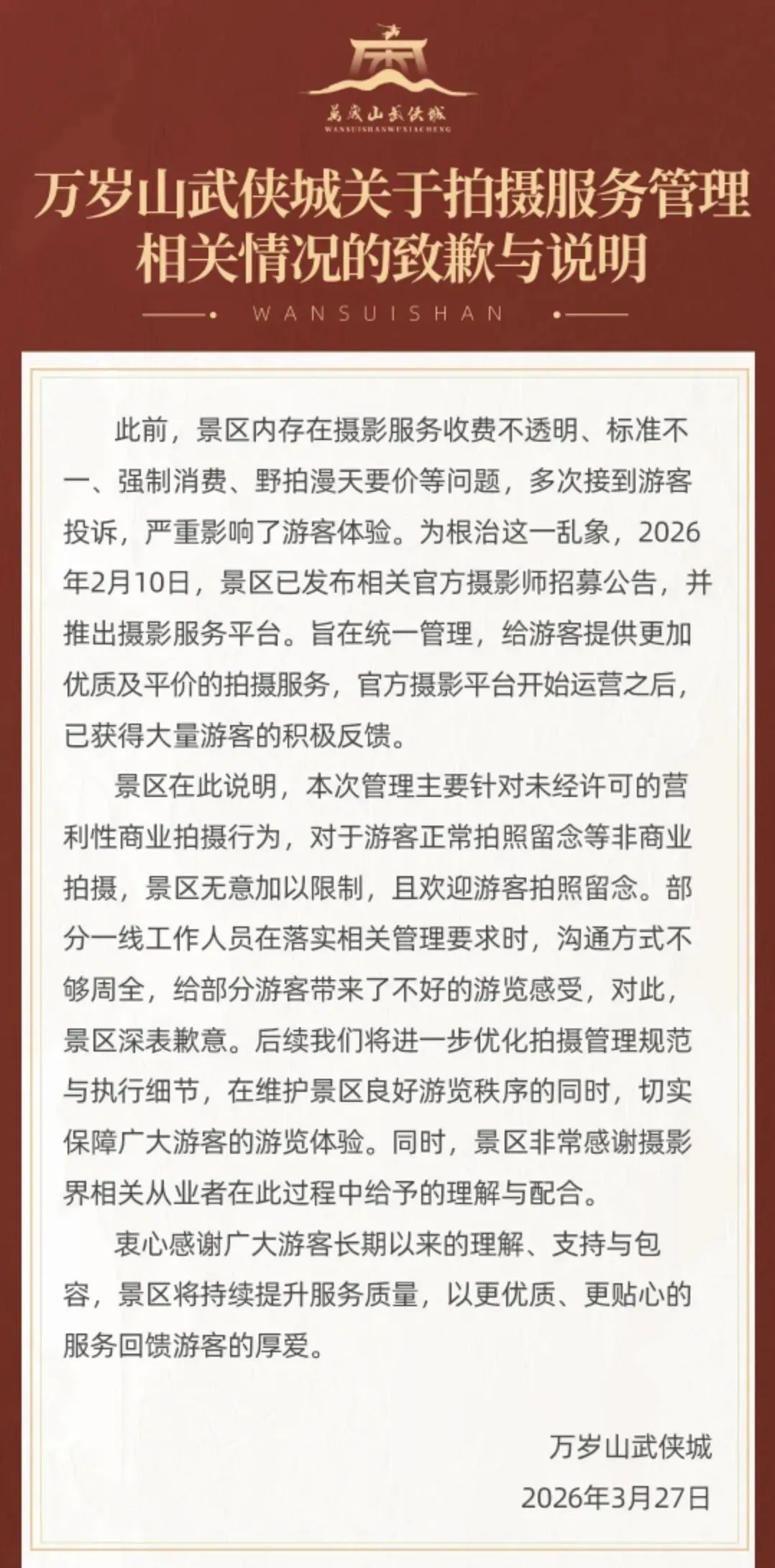 萬歲山武俠城
WANSUISHANWUXIACHENG

万岁山武侠城关于拍摄服务管理相关情况的致歉与说明

WANSUISHAN

此前，景区内存在摄影服务收费不透明、标准不一、强制消费、野拍漫天要价等问题，多次接到游客投诉，严重影响了游客体验。为根治这一乱象，2026年2月10日，景区已发布相关官方摄影师招募公告，并推出摄影服务平台。旨在统一管理，给游客提供更加优质及平价的拍摄服务，官方摄影平台开始运营之后，已获得大量游客的积极反馈。

景区在此说明，本次管理主要针对未经许可的营利性商业拍摄行为，对于游客正常拍照留念等非商业拍摄，景区无意加以限制，且欢迎游客拍照留念。部分一线工作人员在落实相关管理要求时，沟通方式不够周全，给部分游客带来了不好的游览感受，对此，景区深表歉意。后续我们将进一步优化拍摄管理规范与执行细节，在维护景区良好游览秩序的同时，切实保障广大游客的游览体验。同时，景区非常感谢摄影界相关从业者在此过程中给予的理解与配合。

衷心感谢广大游客长期以来的理解、支持与包容，景区将持续提升服务质量，以更优质、更贴心的服务回馈游客的厚爱。

万岁山武侠城
2026年3月27日